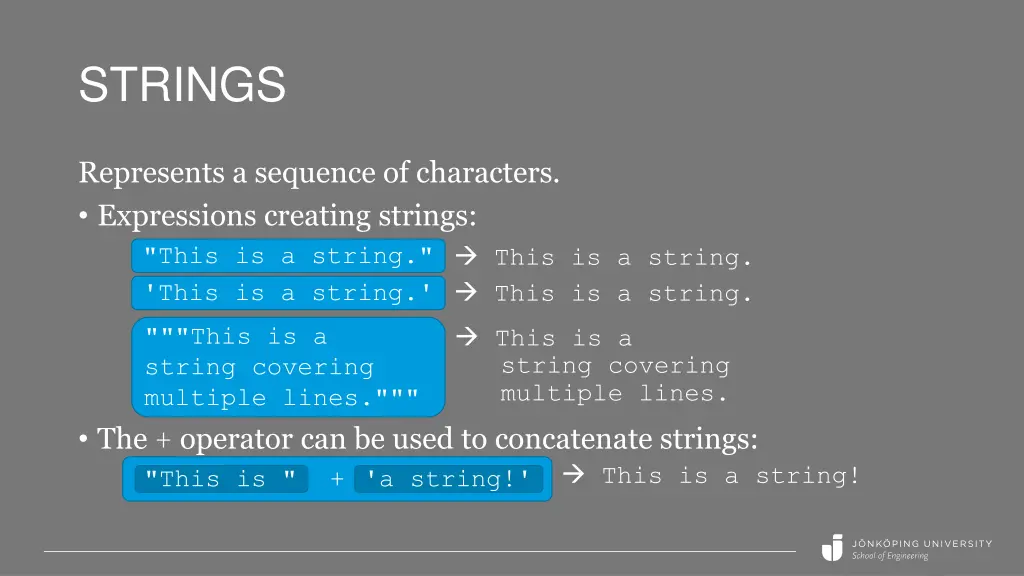 STRINGS

Represents a sequence of characters.

• Expressions creating strings:

"This is a string." → This is a string.

'This is a string.' → This is a string.

"""This is a string covering multiple lines.""" → This is a string covering multiple lines.

• The + operator can be used to concatenate strings:

"This is " + 'a string!' → This is a string!

JÖNKÖPING UNIVERSITY
School of Engineering